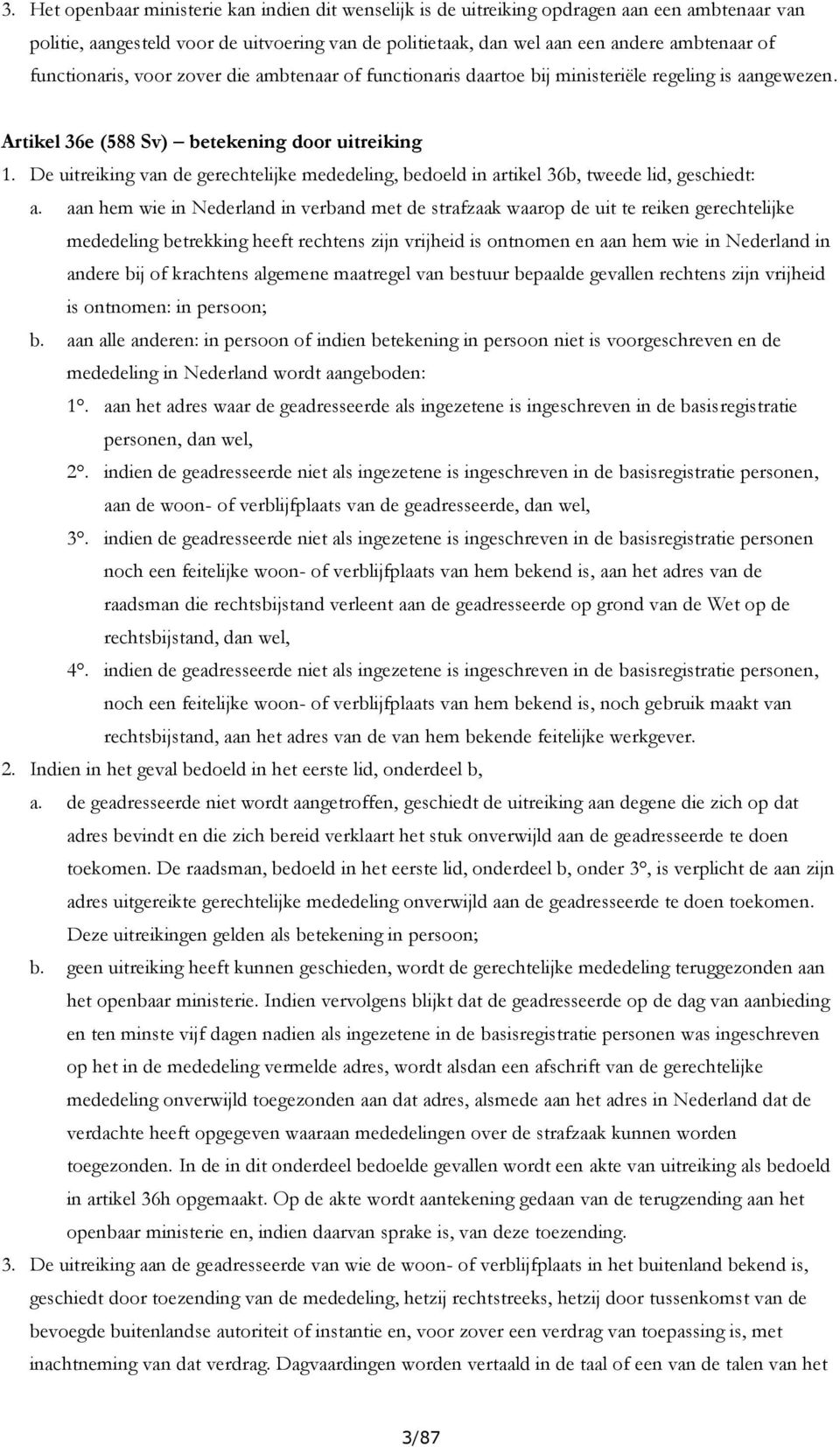 3. Het openbaar ministerie kan indien dit wenselijk is de uitreiking opdragen aan een ambtenaar van politie, aangesteld voor de uitvoering van de politietaak, dan wel aan een andere ambtenaar of functionaris, voor zover die ambtenaar of functionaris daartoe bij ministeriële regeling is aangewezen.

Artikel 36e (588 Sv) – betekening door uitreiking

1. De uitreiking van de gerechtelijke mededeling, bedoeld in artikel 36b, tweede lid, geschiedt:

a. aan hem wie in Nederland in verband met de strafzaak waarop de uit te reiken gerechtelijke mededeling betrekking heeft rechtens zijn vrijheid is ontnomen en aan hem wie in Nederland in andere bij of krachtens algemene maatregel van bestuur bepaalde gevallen rechtens zijn vrijheid is ontnomen: in persoon;

b. aan alle anderen: in persoon of indien betekening in persoon niet is voorgeschreven en de mededeling in Nederland wordt aangeboden:

1°. aan het adres waar de geadresseerde als ingezetene is ingeschreven in de basisregistratie personen, dan wel,

2°. indien de geadresseerde niet als ingezetene is ingeschreven in de basisregistratie personen, aan de woon- of verblijfplaats van de geadresseerde, dan wel,

3°. indien de geadresseerde niet als ingezetene is ingeschreven in de basisregistratie personen noch een feitelijke woon- of verblijfplaats van hem bekend is, aan het adres van de raadsman die rechtsbijstand verleent aan de geadresseerde op grond van de Wet op de rechtsbijstand, dan wel,

4°. indien de geadresseerde niet als ingezetene is ingeschreven in de basisregistratie personen, noch een feitelijke woon- of verblijfplaats van hem bekend is, noch gebruik maakt van rechtsbijstand, aan het adres van de van hem bekende feitelijke werkgever.

2. Indien in het geval bedoeld in het eerste lid, onderdeel b,

a. de geadresseerde niet wordt aangetroffen, geschiedt de uitreiking aan degene die zich op dat adres bevindt en die zich bereid verklaart het stuk onverwijld aan de geadresseerde te doen toekomen. De raadsman, bedoeld in het eerste lid, onderdeel b, onder 3°, is verplicht de aan zijn adres uitgereikte gerechtelijke mededeling onverwijld aan de geadresseerde te doen toekomen. Deze uitreikingen gelden als betekening in persoon;

b. geen uitreiking heeft kunnen geschieden, wordt de gerechtelijke mededeling teruggezonden aan het openbaar ministerie. Indien vervolgens blijkt dat de geadresseerde op de dag van aanbieding en ten minste vijf dagen nadien als ingezetene in de basisregistratie personen was ingeschreven op het in de mededeling vermelde adres, wordt alsdan een afschrift van de gerechtelijke mededeling onverwijld toegezonden aan dat adres, alsmede aan het adres in Nederland dat de verdachte heeft opgegeven waaraan mededelingen over de strafzaak kunnen worden toegezonden. In de in dit onderdeel bedoelde gevallen wordt een akte van uitreiking als bedoeld in artikel 36h opgemaakt. Op de akte wordt aantekening gedaan van de terugzending aan het openbaar ministerie en, indien daarvan sprake is, van deze toezending.

3. De uitreiking aan de geadresseerde van wie de woon- of verblijfplaats in het buitenland bekend is, geschiedt door toezending van de mededeling, hetzij rechtstreeks, hetzij door tussenkomst van de bevoegde buitenlandse autoriteit of instantie en, voor zover een verdrag van toepassing is, met inachtneming van dat verdrag. Dagvaardingen worden vertaald in de taal of een van de talen van het

3/87